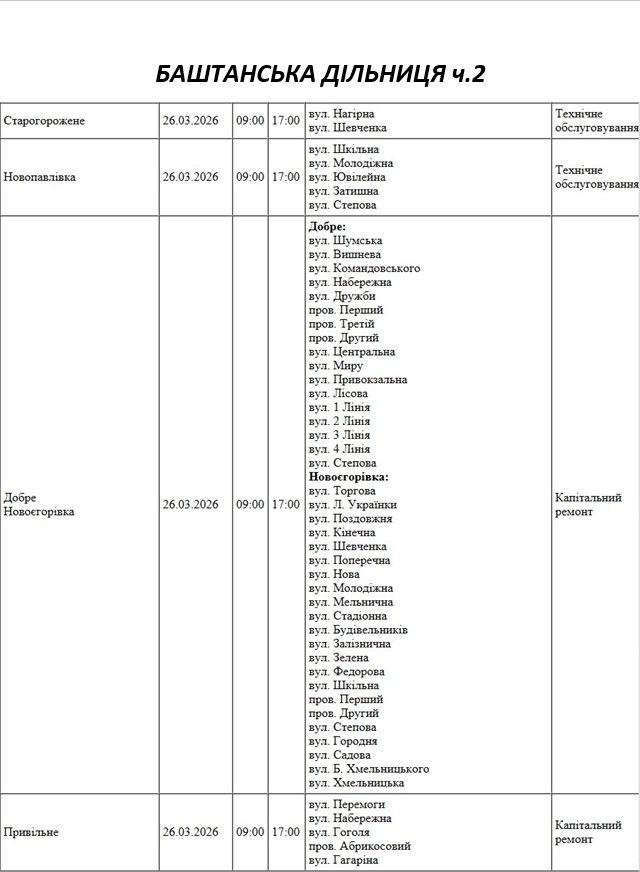 БАШТАНСЬКА ДІЛЬНИЦЯ ч.2

| Старогорожене | 26.03.2026 | 09:00 | 17:00 | вул. Нагірна вул. Шевченка | Технічне обслуговування |
|---|---|---|---|---|---|
| Новопавлівка | 26.03.2026 | 09:00 | 17:00 | вул. Шкільна вул. Молодіжна вул. Ювілейна вул. Затишна вул. Степова | Технічне обслуговування |
| Добре Новоєгорівка | 26.03.2026 | 09:00 | 17:00 | Добре: вул. Шумська вул. Вишнева вул. Командовського вул. Набережна вул. Дружби пров. Перший пров. Третій пров. Другий вул. Центральна вул. Миру вул. Привокзальна вул. Лісова вул. 1 Лінія вул. 2 Лінія вул. 3 Лінія вул. 4 Лінія вул. Степова Новоєгорівка: вул. Торгова вул. Л. Українки вул. Поздовжня вул. Кінечна вул. Шевченка вул. Поперечна вул. Нова вул. Молодіжна вул. Мельнична вул. Стадіонна вул. Будівельників вул. Залізнична вул. Зелена вул. Федорова вул. Шкільна пров. Перший пров. Другий вул. Степова вул. Городня вул. Садова вул. Б. Хмельницького вул. Хмельницька | Капітальний ремонт |
| Привільне | 26.03.2026 | 09:00 | 17:00 | вул. Перемоги вул. Набережна вул. Гоголя пров. Абрикосовий вул. Гагаріна | Капітальний ремонт |